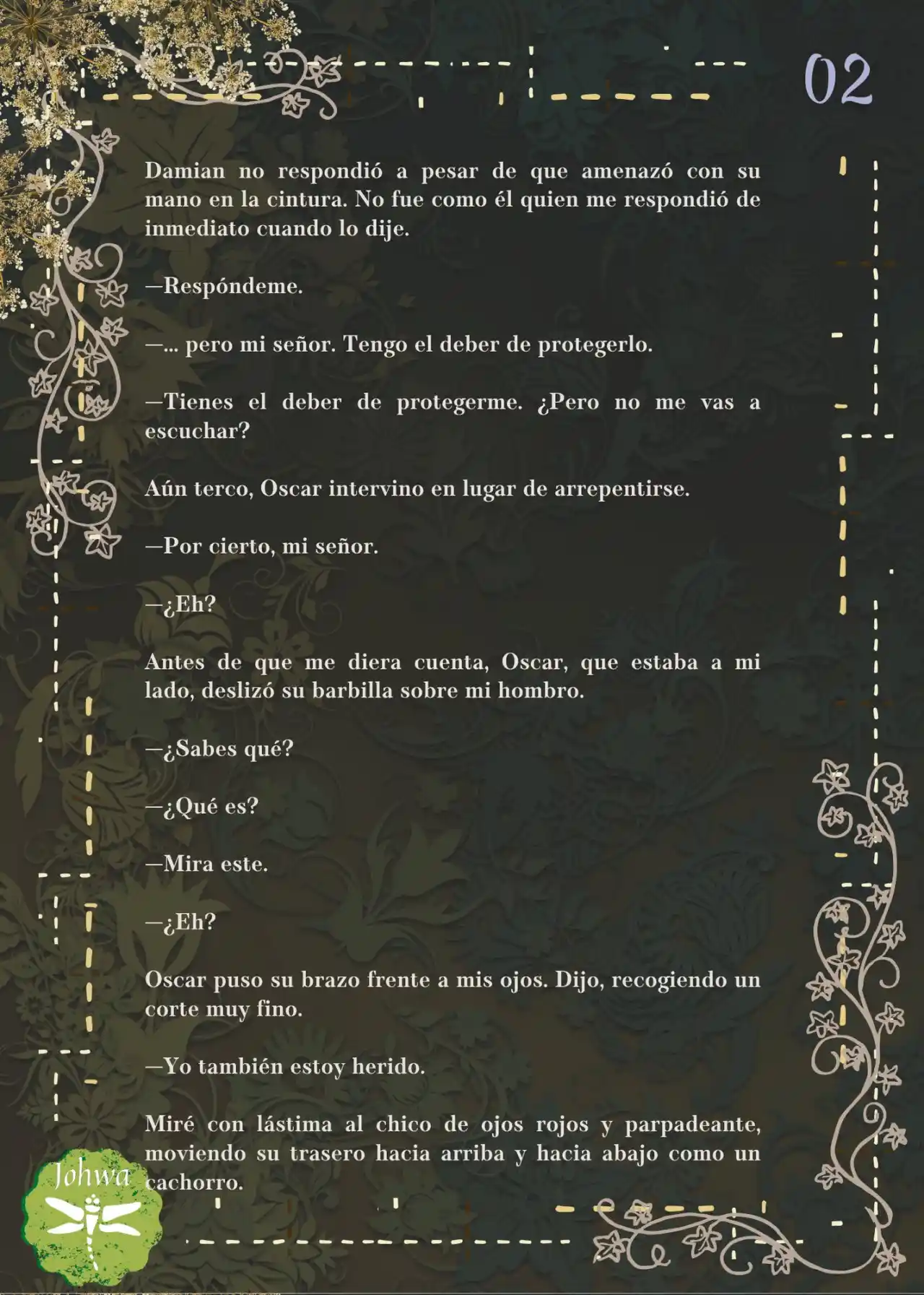 02

Damian no respondió a pesar de que amenazó con su mano en la cintura. No fue como él quien me respondió de inmediato cuando lo dije.

—Respóndeme.

—... pero mi señor. Tengo el deber de protegerlo.

—Tienes el deber de protegerme. ¿Pero no me vas a escuchar?

Aún terco, Oscar intervino en lugar de arrepentirse.

—Por cierto, mi señor.

—¿Eh?

Antes de que me diera cuenta, Oscar, que estaba a mi lado, deslizó su barbilla sobre mi hombro.

—¿Sabes qué?

—¿Qué es?

—Mira este.

—¿Eh?

Oscar puso su brazo frente a mis ojos. Dijo, recogiendo un corte muy fino.

—Yo también estoy herido.

Miré con lástima al chico de ojos rojos y parpadeante, moviendo su trasero hacia arriba y hacia abajo como un cachorro.

Johwa